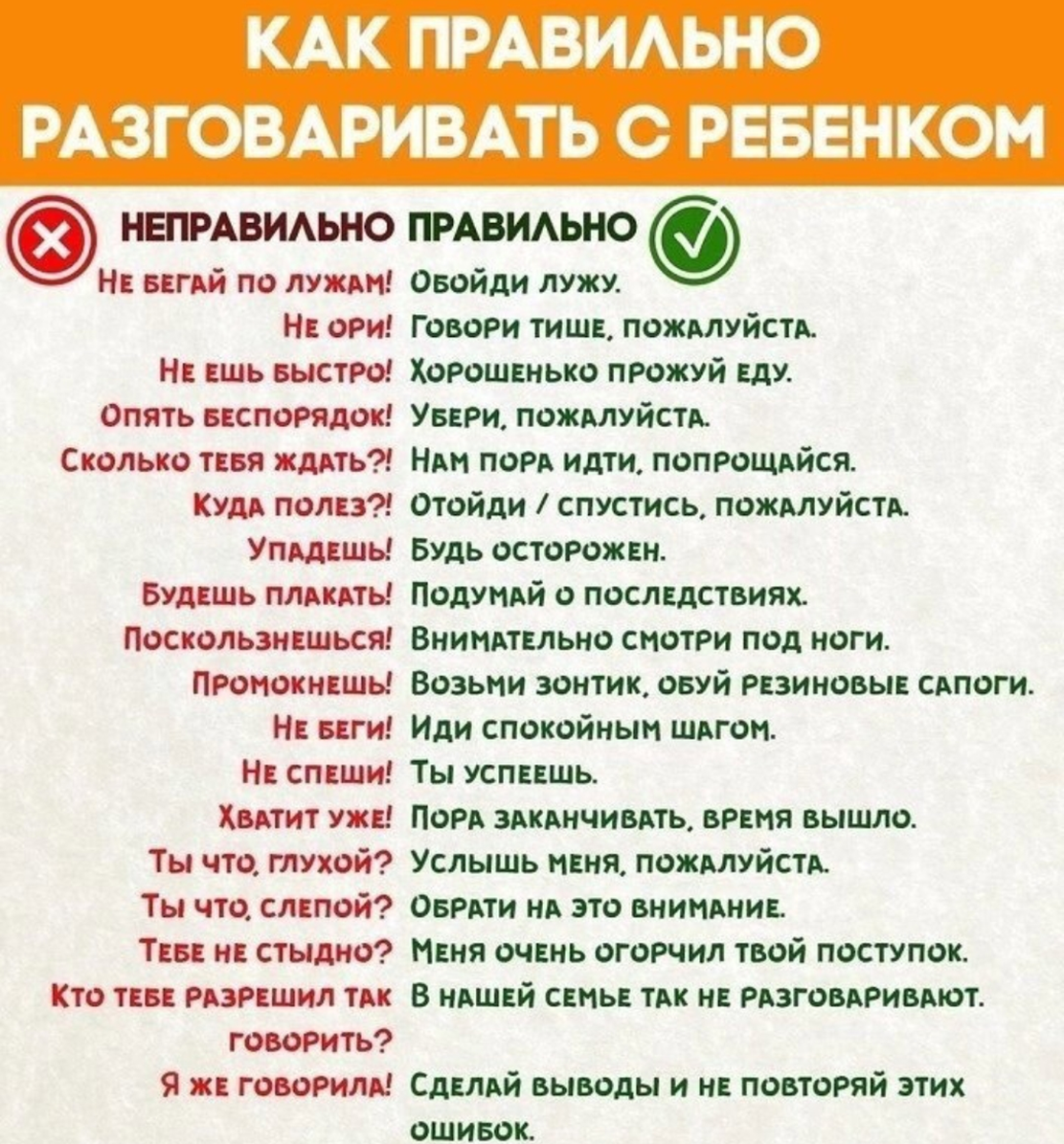 КАК ПРАВИЛЬНО РАЗГОВАРИВАТЬ С РЕБЕНКОМ

| НЕПРАВИЛЬНО | ПРАВИЛЬНО |
|---|---|
| Не бегай по лужам! | Обойди лужу. |
| Не ори! | Говори тише, пожалуйста. |
| Не ешь быстро! | Хорошенько прожуй еду. |
| Опять беспорядок! | Убери, пожалуйста. |
| Сколько тебя ждать?! | Нам пора идти, попрощайся. |
| Куда полез?! | Отойди / спустись, пожалуйста. |
| Упадешь! | Будь осторожен. |
| Будешь плакать! | Подумай о последствиях. |
| Поскользнешься! | Внимательно смотри под ноги. |
| Промокнешь! | Возьми зонтик, обуй резиновые сапоги. |
| Не беги! | Иди спокойным шагом. |
| Не спеши! | Ты успеешь. |
| Хватит уже! | Пора заканчивать, время вышло. |
| Ты что, глухой? | Услышь меня, пожалуйста. |
| Ты что, слепой? | Обрати на это внимание. |
| Тебе не стыдно? | Меня очень огорчил твой поступок. |
| Кто тебе разрешил так говорить? | В нашей семье так не разговаривают. |
| Я же говорила! | Сделай выводы и не повторяй этих ошибок. |